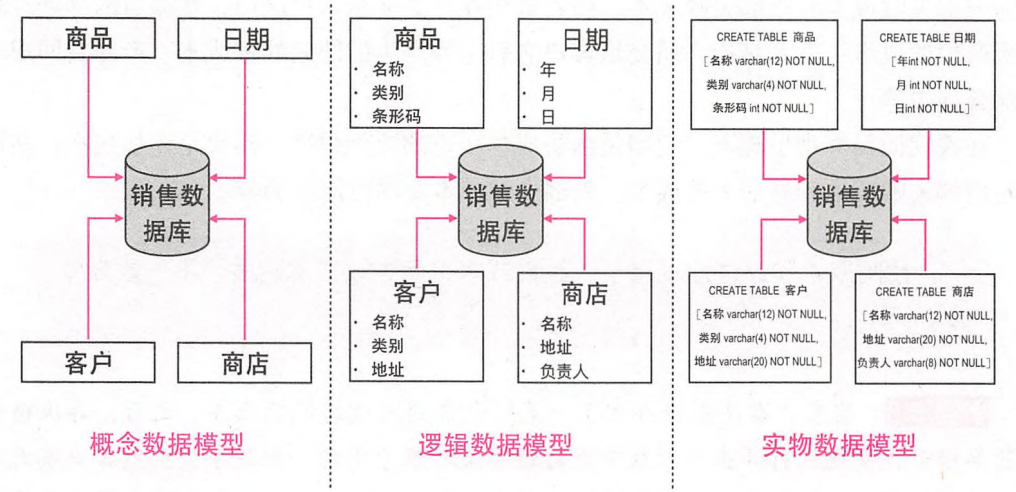 商品

日期

销售数据库

客户

商店

概念数据模型

商品
· 名称
· 类别
· 条形码

日期
· 年
· 月
· 日

销售数据库

客户
· 名称
· 类别
· 地址

商店
· 名称
· 地址
· 负责人

逻辑数据模型

CREATE TABLE 商品
[名称 varchar(12) NOT NULL,
类别 varchar(4) NOT NULL,
条形码 int NOT NULL]

CREATE TABLE 日期
[年int NOT NULL,
月 int NOT NULL,
日int NOT NULL]

销售数据库

CREATE TABLE 客户
[名称 varchar(12) NOT NULL,
类别 varchar(4) NOT NULL,
地址 varchar(20) NOT NULL]

CREATE TABLE 商店
[名称 varchar(12) NOT NULL,
地址 varchar(20) NOT NULL,
负责人 varchar(8) NOT NULL]

实物数据模型